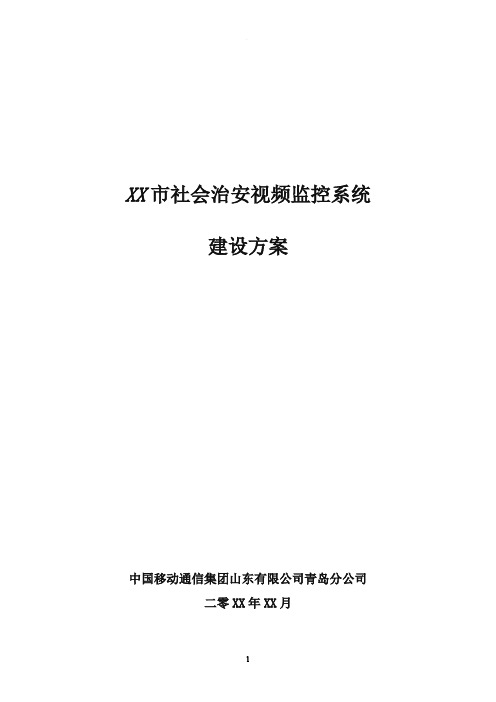 XX市社会治安视频监控系统

建设方案

中国移动通信集团山东有限公司青岛分公司

二零XX年XX月

1